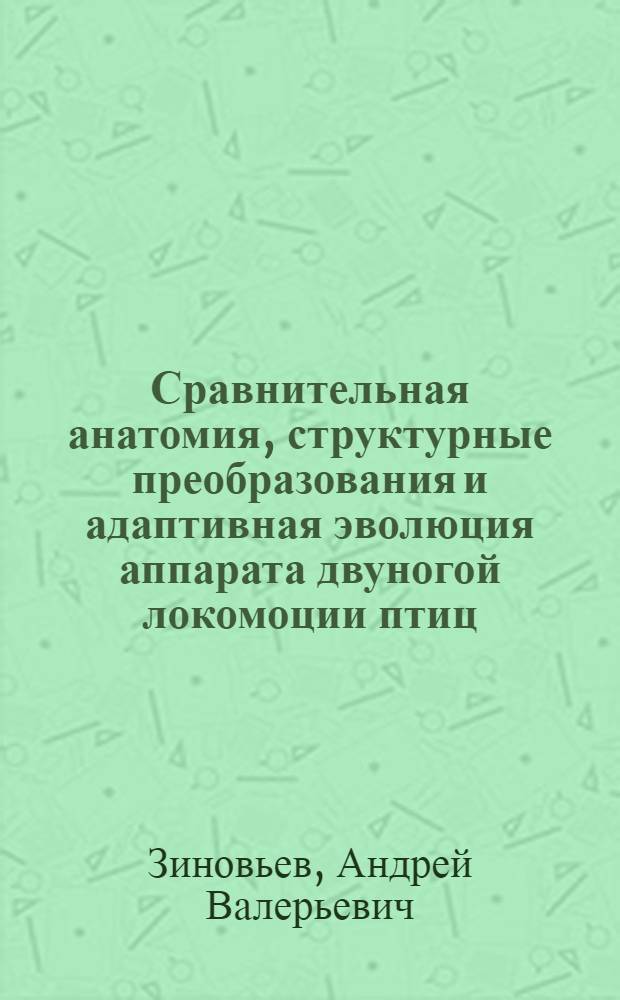 Сравнительная анатомия, структурные преобразования и адаптивная эволюция аппарата двуногой локомоции птиц

Зиновьев, Андрей Валерьевич